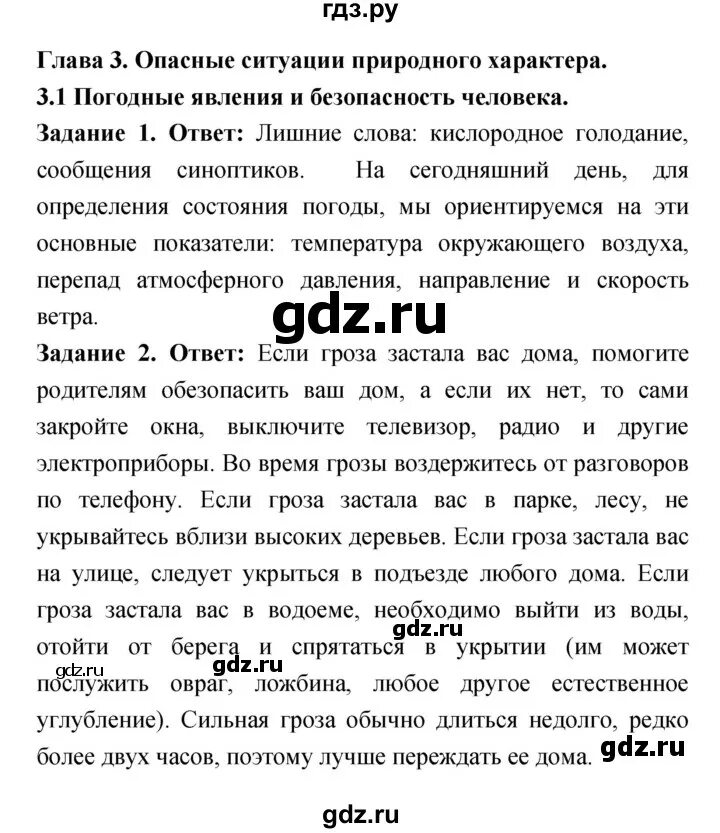 гдз.ру

Глава 3. Опасные ситуации природного характера.

3.1 Погодные явления и безопасность человека.

Задание 1. Ответ: Лишние слова: кислородное голодание, сообщения синоптиков. На сегодняшний день, для определения состояния погоды, мы ориентируемся на эти основные показатели: температура окружающего воздуха, перепад атмосферного давления, направление и скорость ветра.

gdz.ru

Задание 2. Ответ: Если гроза застала вас дома, помогите родителям обезопасить ваш дом, а если их нет, то сами закройте окна, выключите телевизор, радио и другие электроприборы. Во время грозы воздержитесь от разговоров по телефону. Если гроза застала вас в парке, лесу, не укрывайтесь вблизи высоких деревьев. Если гроза застала вас на улице, следует укрыться в подъезде любого дома. Если гроза застала вас в водоеме, необходимо выйти из воды, отойти от берега и спрятаться в укрытии (им может послужить овраг, ложбина, любое другое естественное углубление). Сильная гроза обычно длиться недолго, редко более двух часов, поэтому лучше переждать ее дома.

gdz.ru

gdz.ru

gdz.ru

gdz.ru

gdz.ru